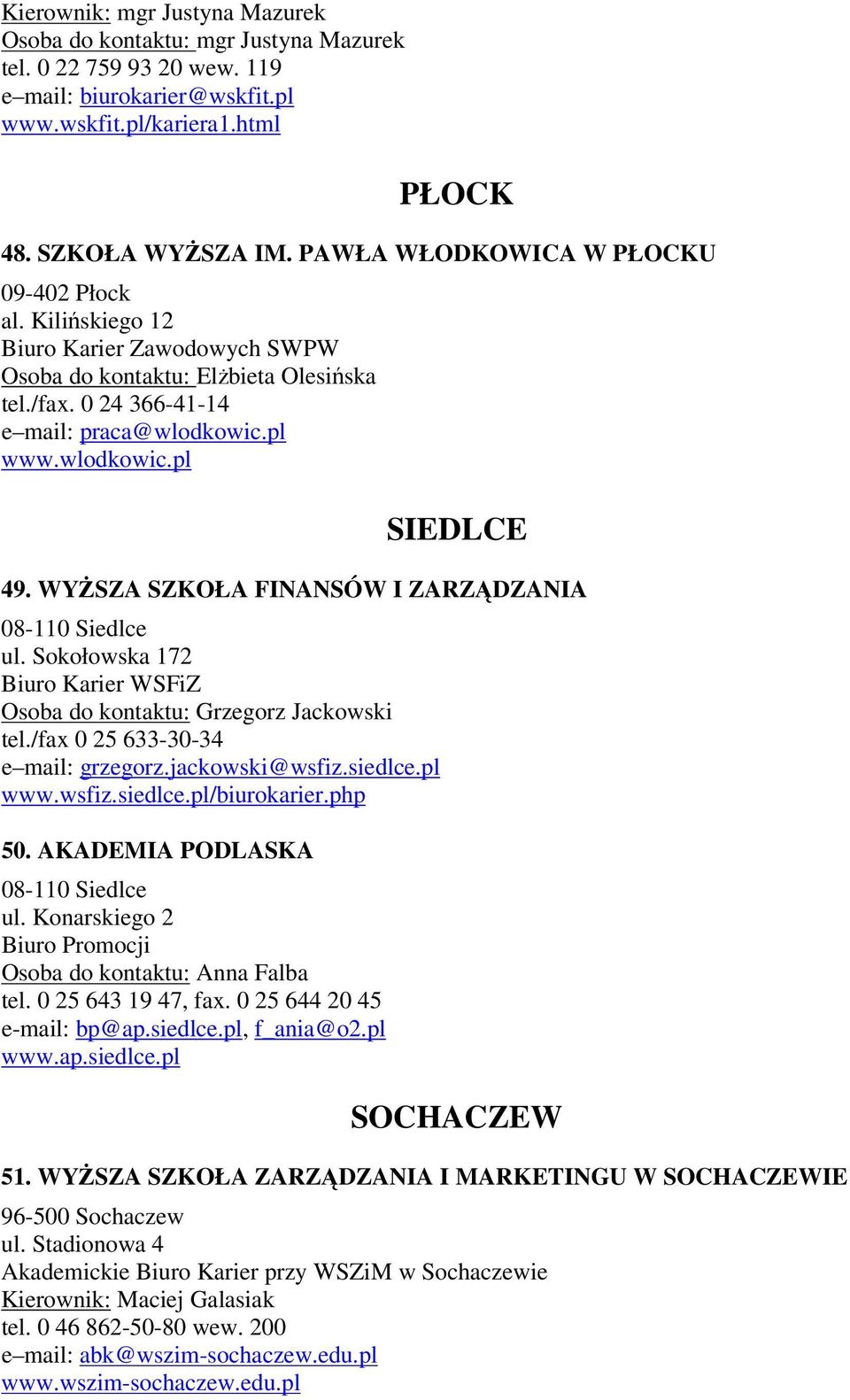 Kierownik: mgr Justyna Mazurek
Osoba do kontaktu: mgr Justyna Mazurek
tel. 0 22 759 93 20 wew. 119
e–mail: biurokarier@wskfit.pl
www.wskfit.pl/kariera1.html

PŁOCK

48. SZKOŁA WYŻSZA IM. PAWŁA WŁODKOWICA W PŁOCKU

09-402 Płock
al. Kilińskiego 12
Biuro Karier Zawodowych SWPW
Osoba do kontaktu: Elżbieta Olesińska
tel./fax. 0 24 366-41-14
e–mail: praca@wlodkowic.pl
www.wlodkowic.pl

SIEDLCE

49. WYŻSZA SZKOŁA FINANSÓW I ZARZĄDZANIA

08-110 Siedlce
ul. Sokołowska 172
Biuro Karier WSFiZ
Osoba do kontaktu: Grzegorz Jackowski
tel./fax 0 25 633-30-34
e–mail: grzegorz.jackowski@wsfiz.siedlce.pl
www.wsfiz.siedlce.pl/biurokarier.php

50. AKADEMIA PODLASKA

08-110 Siedlce
ul. Konarskiego 2
Biuro Promocji
Osoba do kontaktu: Anna Falba
tel. 0 25 643 19 47, fax. 0 25 644 20 45
e-mail: bp@ap.siedlce.pl, f_ania@o2.pl
www.ap.siedlce.pl

SOCHACZEW

51. WYŻSZA SZKOŁA ZARZĄDZANIA I MARKETINGU W SOCHACZEWIE

96-500 Sochaczew
ul. Stadionowa 4
Akademickie Biuro Karier przy WSZiM w Sochaczewie
Kierownik: Maciej Galasiak
tel. 0 46 862-50-80 wew. 200
e–mail: abk@wszim-sochaczew.edu.pl
www.wszim-sochaczew.edu.pl